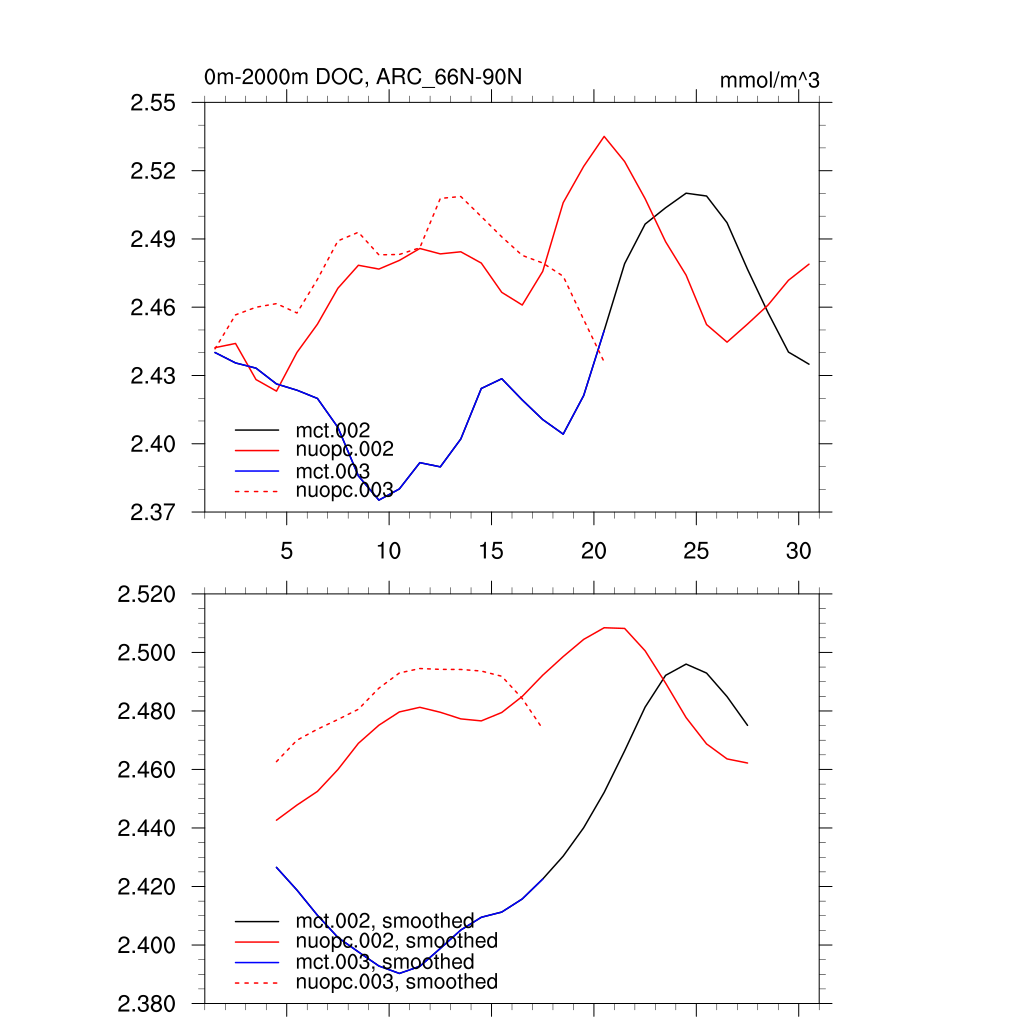 0m-2000m DOC, ARC_66N-90N

mmol/m^3

2.55
2.52
2.49
2.46
2.43
2.40
2.37

mct.002
nuopc.002
mct.003
nuopc.003

5
10
15
20
25
30

2.520
2.500
2.480
2.460
2.440
2.420
2.400
2.380

mct.002, smoothed
nuopc.002, smoothed
mct.003, smoothed
nuopc.003, smoothed